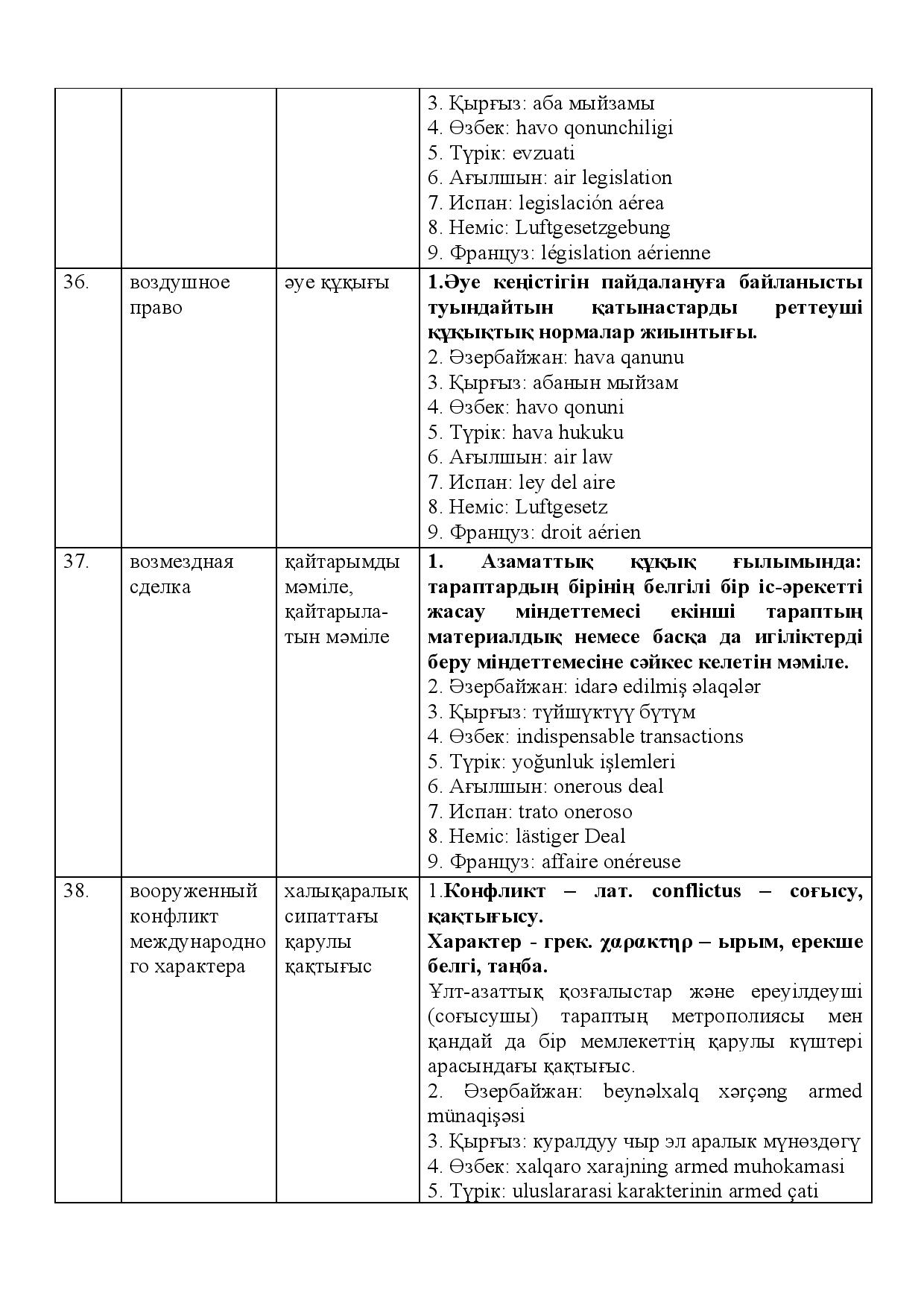 |  |  |  | 3. Қырғыз: аба мыйзамы 4. Өзбек: havo qonunchiligi 5. Түрік: evzuati 6. Ағылшын: air legislation 7. Испан: legislación aérea 8. Неміс: Luftgesetzgebung 9. Француз: législation aérienne |
|---|---|---|---|
| 36. | воздушное право | әуе құқығы | 1.Әуе кеңістігін пайдалануға байланысты туындайтын қатынастарды реттеуші құқықтық нормалар жиынтығы. 2. Әзербайжан: hava qanunu 3. Қырғыз: абанын мыйзам 4. Өзбек: havo qonuni 5. Түрік: hava hukuku 6. Ағылшын: air law 7. Испан: ley del aire 8. Неміс: Luftgesetz 9. Француз: droit aérien |
| 37. | возмездная сделка | қайтарымды мәміле, қайтарылатын мәміле | 1. Азаматтық құқық ғылымында: тараптардың бірінің белгілі бір іс-әрекетті жасау міндеттемесі екінші тараптың материалдық немесе басқа да игіліктерді беру міндеттемесіне сәйкес келетін мәміле. 2. Әзербайжан: idarə edilmiş əlaqələr 3. Қырғыз: түйшүктүү бүтүм 4. Өзбек: indispensable transactions 5. Түрік: yoğunluk işlemleri 6. Ағылшын: onerous deal 7. Испан: trato oneroso 8. Неміс: lästiger Deal 9. Француз: affaire onéreuse |
| 38. | вооруженный конфликт международного характера | халықаралық сипаттағы қарулы қақтығыс | 1.Конфликт – лат. conflictus – соғысу, қақтығысу. Характер - грек. χαρακτηρ – ырым, ерекше белгі, таңба. Ұлт-азаттық қозғалыстар және ереуілдеуші (соғысушы) тараптың метрополиясы мен қандай да бір мемлекеттің қарулы күштері арасындағы қақтығыс. 2. Әзербайжан: beynəlxalq xərçəng armed münaqişəsi 3. Қырғыз: куралдуу чыр эл аралык мүнөздөгү 4. Өзбек: xalqaro xarajning armed muhokamasi 5. Түрік: uluslararasi karakterinin armed çati |